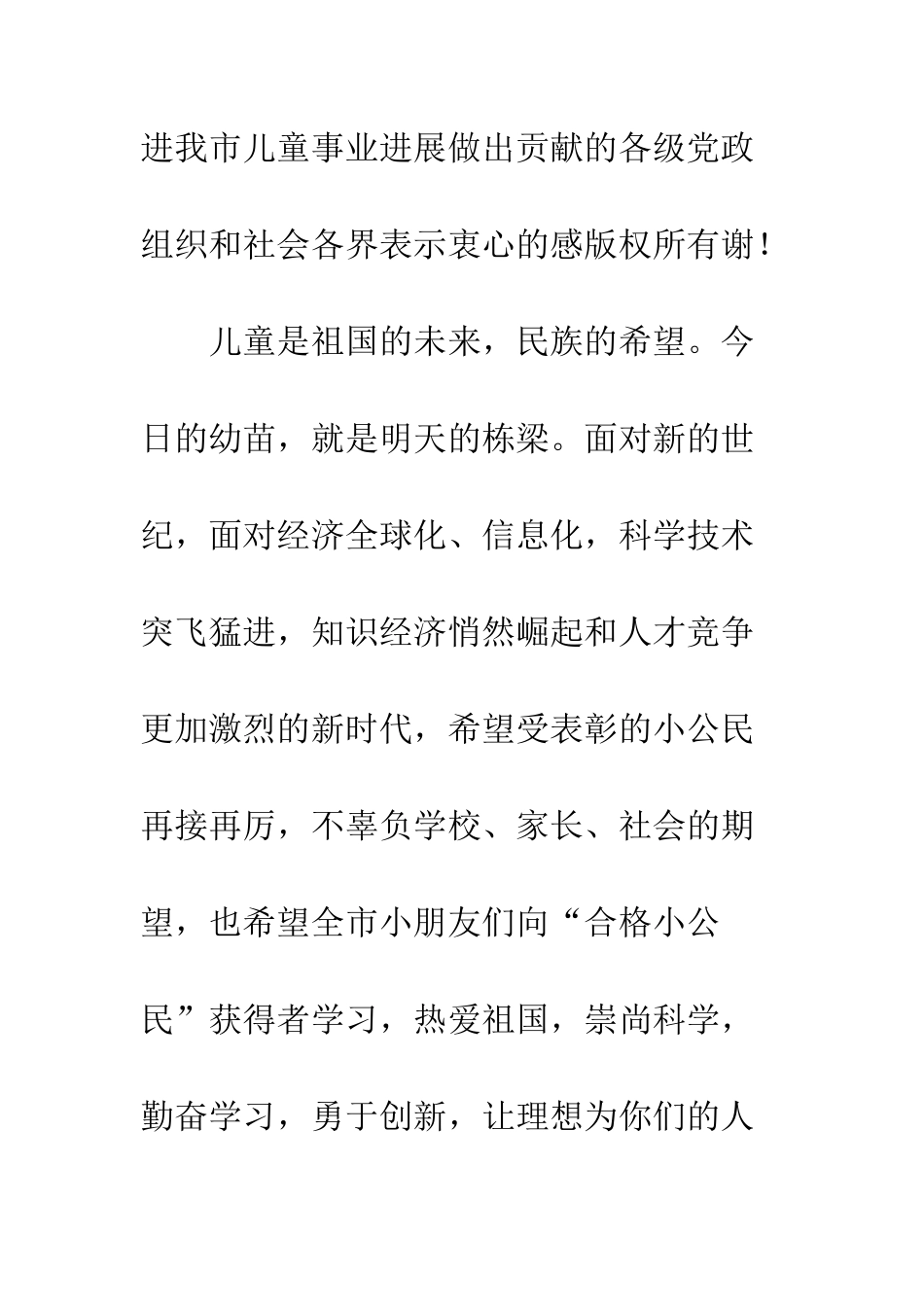 进我市儿童事业进展做出贡献的各级党政组织和社会各界表示衷心的感版权所有谢！

儿童是祖国的未来，民族的希望。今日的幼苗，就是明天的栋梁。面对新的世纪，面对经济全球化、信息化，科学技术突飞猛进，知识经济悄然崛起和人才竞争更加激烈的新时代，希望受表彰的小公民再接再厉，不辜负学校、家长、社会的期望，也希望全市小朋友们向“合格小公民”获得者学习，热爱祖国，崇尚科学，勤奋学习，勇于创新，让理想为你们的人